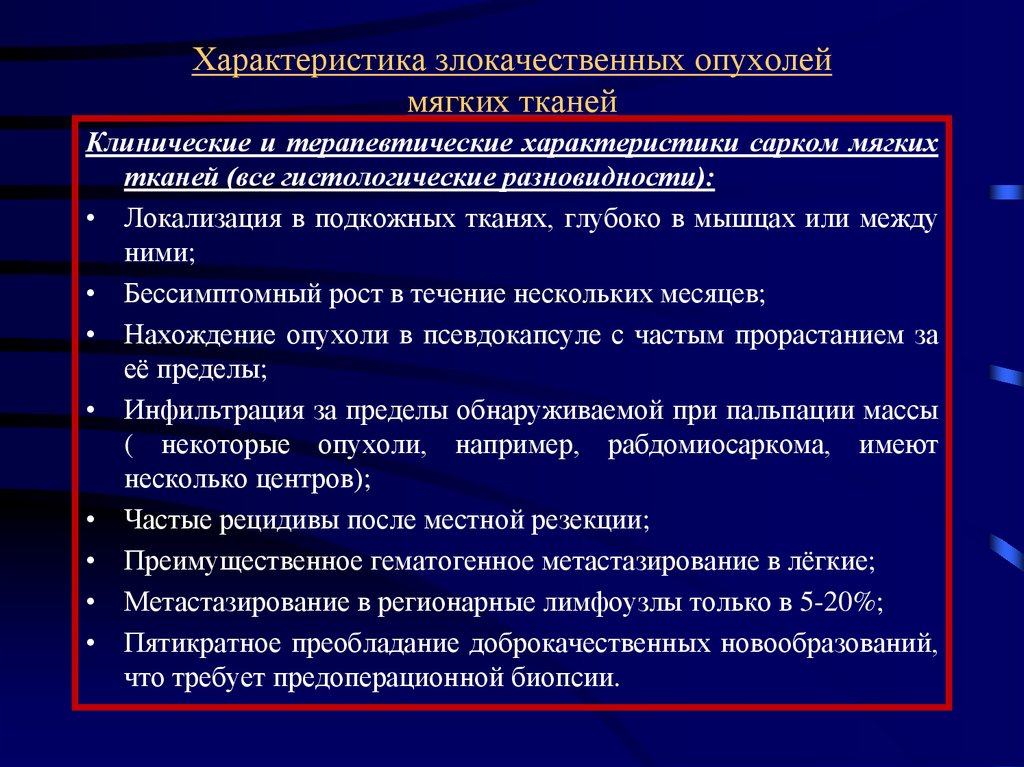 Характеристика злокачественных опухолей мягких тканей

Клинические и терапевтические характеристики сарком мягких тканей (все гистологические разновидности):

• Локализация в подкожных тканях, глубоко в мышцах или между ними;

• Бессимптомный рост в течение нескольких месяцев;

• Нахождение опухоли в псевдокапсуле с частым прорастанием за её пределы;

• Инфильтрация за пределы обнаруживаемой при пальпации массы ( некоторые опухоли, например, рабдомиосаркома, имеют несколько центров);

• Частые рецидивы после местной резекции;

• Преимущественное гематогенное метастазирование в лёгкие;

• Метастазирование в регионарные лимфоузлы только в 5-20%;

• Пятикратное преобладание доброкачественных новообразований, что требует предоперационной биопсии.